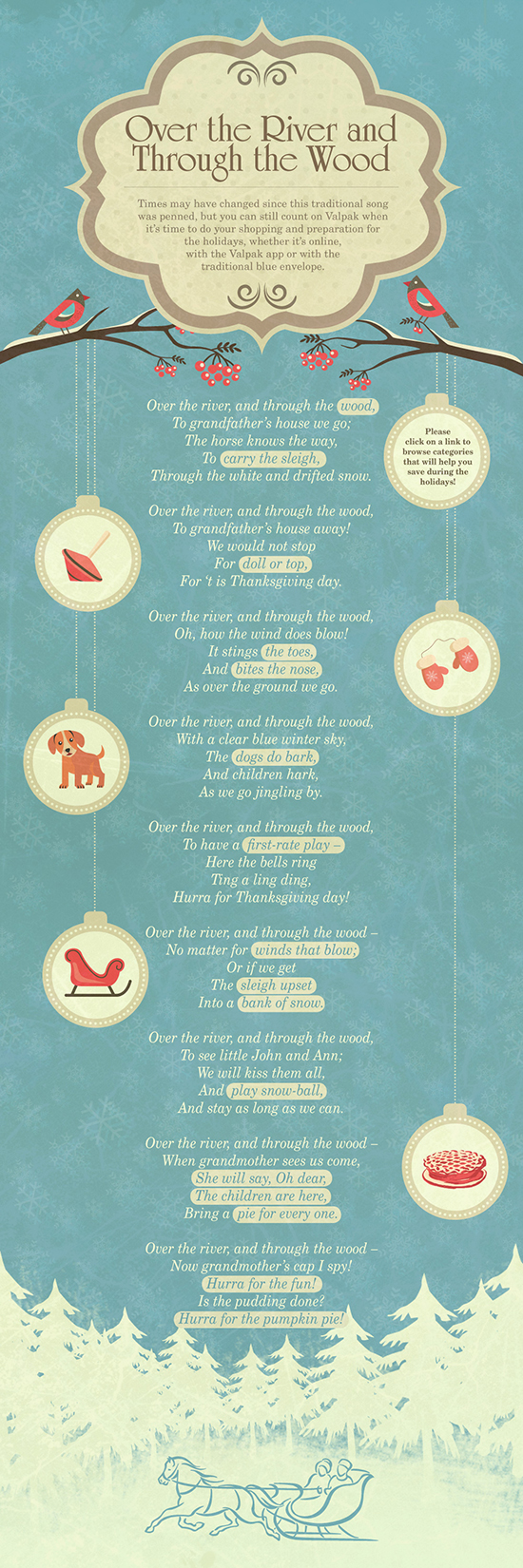 Over the River and Through the Wood

Times may have changed since this traditional song was penned, but you can still count on Valpak when it's time to do your shopping and preparation for the holidays, whether it's online, with the Valpak app or with the traditional blue envelope.

Please click on a link to browse categories that will help you save during the holidays!

Over the river, and through the wood,
To grandfather's house we go;
The horse knows the way,
To carry the sleigh,
Through the white and drifted snow.

Over the river, and through the wood,
To grandfather's house away!
We would not stop
For doll or top,
For 't is Thanksgiving day.

Over the river, and through the wood,
Oh, how the wind does blow!
It stings the toes,
And bites the nose,
As over the ground we go.

Over the river, and through the wood,
With a clear blue winter sky,
The dogs do bark,
And children hark,
As we go jingling by.

Over the river, and through the wood,
To have a first-rate play –
Here the bells ring
Ting a ling ding,
Hurra for Thanksgiving day!

Over the river, and through the wood –
No matter for winds that blow;
Or if we get
The sleigh upset
Into a bank of snow.

Over the river, and through the wood,
To see little John and Ann;
We will kiss them all,
And play snow-ball,
And stay as long as we can.

Over the river, and through the wood –
When grandmother sees us come,
She will say, Oh dear,
The children are here,
Bring a pie for every one.

Over the river, and through the wood –
Now grandmother's cap I spy!
Hurra for the fun!
Is the pudding done?
Hurra for the pumpkin pie!